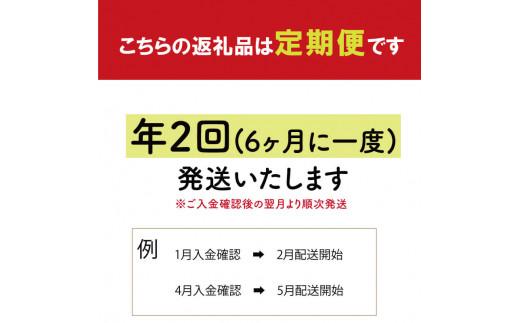 こちらの返礼品は定期便です

年2回（6ヶ月に一度）

発送いたします

※ご入金確認後の翌月より順次発送

例

1月入金確認 ➡ 2月配送開始

4月入金確認 ➡ 5月配送開始